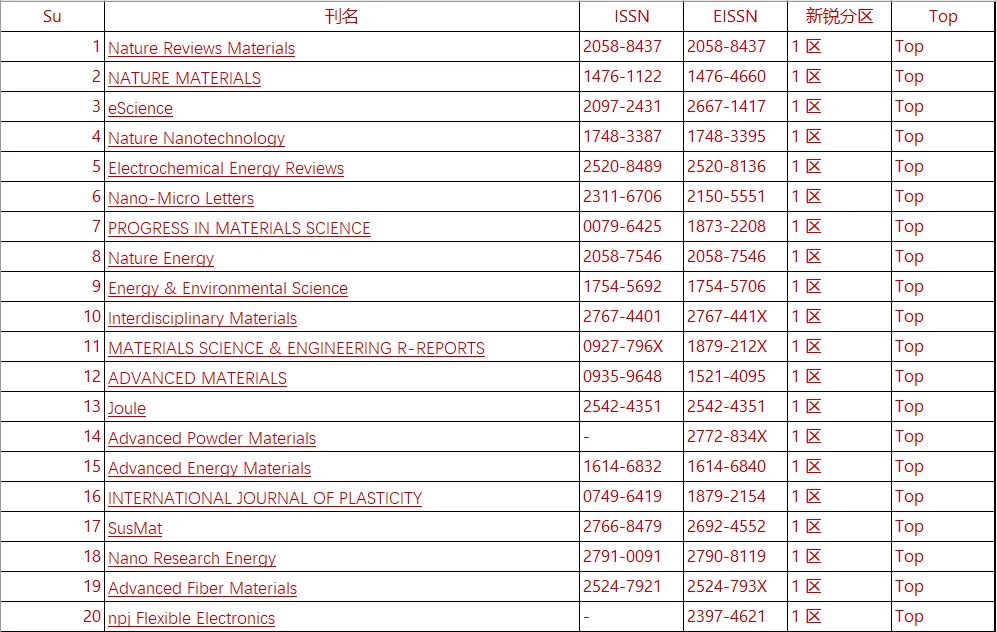 | Su | 刊名 | ISSN | EISSN | 新锐分区 | Top |
|---|---|---|---|---|---|
| 1 | Nature Reviews Materials | 2058-8437 | 2058-8437 | 1 区 | Top |
| 2 | NATURE MATERIALS | 1476-1122 | 1476-4660 | 1 区 | Top |
| 3 | eScience | 2097-2431 | 2667-1417 | 1 区 | Top |
| 4 | Nature Nanotechnology | 1748-3387 | 1748-3395 | 1 区 | Top |
| 5 | Electrochemical Energy Reviews | 2520-8489 | 2520-8136 | 1 区 | Top |
| 6 | Nano-Micro Letters | 2311-6706 | 2150-5551 | 1 区 | Top |
| 7 | PROGRESS IN MATERIALS SCIENCE | 0079-6425 | 1873-2208 | 1 区 | Top |
| 8 | Nature Energy | 2058-7546 | 2058-7546 | 1 区 | Top |
| 9 | Energy & Environmental Science | 1754-5692 | 1754-5706 | 1 区 | Top |
| 10 | Interdisciplinary Materials | 2767-4401 | 2767-441X | 1 区 | Top |
| 11 | MATERIALS SCIENCE & ENGINEERING R-REPORTS | 0927-796X | 1879-212X | 1 区 | Top |
| 12 | ADVANCED MATERIALS | 0935-9648 | 1521-4095 | 1 区 | Top |
| 13 | Joule | 2542-4351 | 2542-4351 | 1 区 | Top |
| 14 | Advanced Powder Materials | - | 2772-834X | 1 区 | Top |
| 15 | Advanced Energy Materials | 1614-6832 | 1614-6840 | 1 区 | Top |
| 16 | INTERNATIONAL JOURNAL OF PLASTICITY | 0749-6419 | 1879-2154 | 1 区 | Top |
| 17 | SusMat | 2766-8479 | 2692-4552 | 1 区 | Top |
| 18 | Nano Research Energy | 2791-0091 | 2790-8119 | 1 区 | Top |
| 19 | Advanced Fiber Materials | 2524-7921 | 2524-793X | 1 区 | Top |
| 20 | npj Flexible Electronics | - | 2397-4621 | 1 区 | Top |